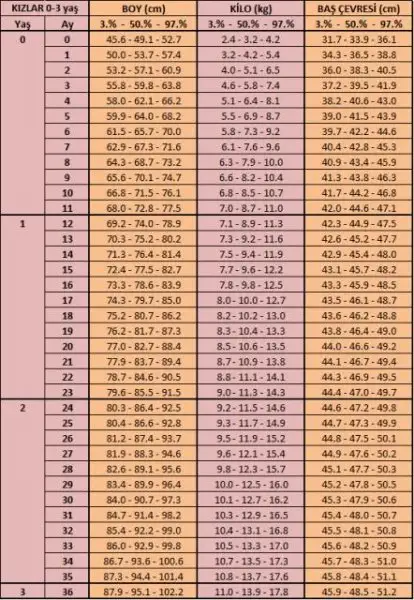 | KIZLAR 0-3 yaş | | BOY (cm) | KİLO (kg) | BAŞ ÇEVRESİ (cm) |
|---|---|---|---|---|
| Yaş | Ay | 3.% - 50.% - 97.% | 3.% - 50.% - 97.% | 3.% - 50.% - 97.% |
| 0 | 0 | 45.6 - 49.1 - 52.7 | 2.4 - 3.2 - 4.2 | 31.7 - 33.9 - 36.1 |
| | 1 | 50.0 - 53.7 - 57.4 | 3.2 - 4.2 - 5.4 | 34.3 - 36.5 - 38.8 |
| | 2 | 53.2 - 57.1 - 60.9 | 4.0 - 5.1 - 6.5 | 36.0 - 38.3 - 40.5 |
| | 3 | 55.8 - 59.8 - 63.8 | 4.6 - 5.8 - 7.4 | 37.2 - 39.5 - 41.9 |
| | 4 | 58.0 - 62.1 - 66.2 | 5.1 - 6.4 - 8.1 | 38.2 - 40.6 - 43.0 |
| | 5 | 59.9 - 64.0 - 68.2 | 5.5 - 6.9 - 8.7 | 39.0 - 41.5 - 43.9 |
| | 6 | 61.5 - 65.7 - 70.0 | 5.8 - 7.3 - 9.2 | 39.7 - 42.2 - 44.6 |
| | 7 | 62.9 - 67.3 - 71.6 | 6.1 - 7.6 - 9.6 | 40.4 - 42.8 - 45.3 |
| | 8 | 64.3 - 68.7 - 73.2 | 6.3 - 7.9 - 10.0 | 40.9 - 43.4 - 45.9 |
| | 9 | 65.6 - 70.1 - 74.7 | 6.6 - 8.2 - 10.4 | 41.3 - 43.8 - 46.3 |
| | 10 | 66.8 - 71.5 - 76.1 | 6.8 - 8.5 - 10.7 | 41.7 - 44.2 - 46.8 |
| | 11 | 68.0 - 72.8 - 77.5 | 7.0 - 8.7 - 11.0 | 42.0 - 44.6 - 47.1 |
| 1 | 12 | 69.2 - 74.0 - 78.9 | 7.1 - 8.9 - 11.3 | 42.3 - 44.9 - 47.5 |
| | 13 | 70.3 - 75.2 - 80.2 | 7.3 - 9.2 - 11.6 | 42.6 - 45.2 - 47.7 |
| | 14 | 71.3 - 76.4 - 81.4 | 7.5 - 9.4 - 11.9 | 42.9 - 45.4 - 48.0 |
| | 15 | 72.4 - 77.5 - 82.7 | 7.7 - 9.6 - 12.2 | 43.1 - 45.7 - 48.2 |
| | 16 | 73.3 - 78.6 - 83.9 | 7.8 - 9.8 - 12.5 | 43.3 - 45.9 - 48.5 |
| | 17 | 74.3 - 79.7 - 85.0 | 8.0 - 10.0 - 12.7 | 43.5 - 46.1 - 48.7 |
| | 18 | 75.2 - 80.7 - 86.2 | 8.2 - 10.2 - 13.0 | 43.6 - 46.2 - 48.8 |
| | 19 | 76.2 - 81.7 - 87.3 | 8.3 - 10.4 - 13.3 | 43.8 - 46.4 - 49.0 |
| | 20 | 77.0 - 82.7 - 88.4 | 8.5 - 10.6 - 13.5 | 44.0 - 46.6 - 49.2 |
| | 21 | 77.9 - 83.7 - 89.4 | 8.7 - 10.9 - 13.8 | 44.1 - 46.7 - 49.4 |
| | 22 | 78.7 - 84.6 - 90.5 | 8.8 - 11.1 - 14.1 | 44.3 - 46.9 - 49.5 |
| | 23 | 79.6 - 85.5 - 91.5 | 9.0 - 11.3 - 14.3 | 44.4 - 47.0 - 49.7 |
| 2 | 24 | 80.3 - 86.4 - 92.5 | 9.2 - 11.5 - 14.6 | 44.6 - 47.2 - 49.8 |
| | 25 | 80.4 - 86.6 - 92.8 | 9.3 - 11.7 - 14.9 | 44.7 - 47.3 - 49.9 |
| | 26 | 81.2 - 87.4 - 93.7 | 9.5 - 11.9 - 15.2 | 44.8 - 47.5 - 50.1 |
| | 27 | 81.9 - 88.3 - 94.6 | 9.6 - 12.1 - 15.4 | 44.9 - 47.6 - 50.2 |
| | 28 | 82.6 - 89.1 - 95.6 | 9.8 - 12.3 - 15.7 | 45.1 - 47.7 - 50.3 |
| | 29 | 83.4 - 89.9 - 96.4 | 10.0 - 12.5 - 16.0 | 45.2 - 47.8 - 50.5 |
| | 30 | 84.0 - 90.7 - 97.3 | 10.1 - 12.7 - 16.2 | 45.3 - 47.9 - 50.6 |
| | 31 | 84.7 - 91.4 - 98.2 | 10.3 - 12.9 - 16.5 | 45.4 - 48.0 - 50.7 |
| | 32 | 85.4 - 92.2 - 99.0 | 10.4 - 13.1 - 16.8 | 45.5 - 48.1 - 50.8 |
| | 33 | 86.0 - 92.9 - 99.8 | 10.5 - 13.3 - 17.0 | 45.6 - 48.2 - 50.9 |
| | 34 | 86.7 - 93.6 - 100.6 | 10.7 - 13.5 - 17.3 | 45.7 - 48.3 - 51.0 |
| | 35 | 87.3 - 94.4 - 101.4 | 10.8 - 13.7 - 17.6 | 45.8 - 48.4 - 51.1 |
| 3 | 36 | 87.9 - 95.1 - 102.2 | 11.0 - 13.9 - 17.8 | 45.9 - 48.5 - 51.2 |